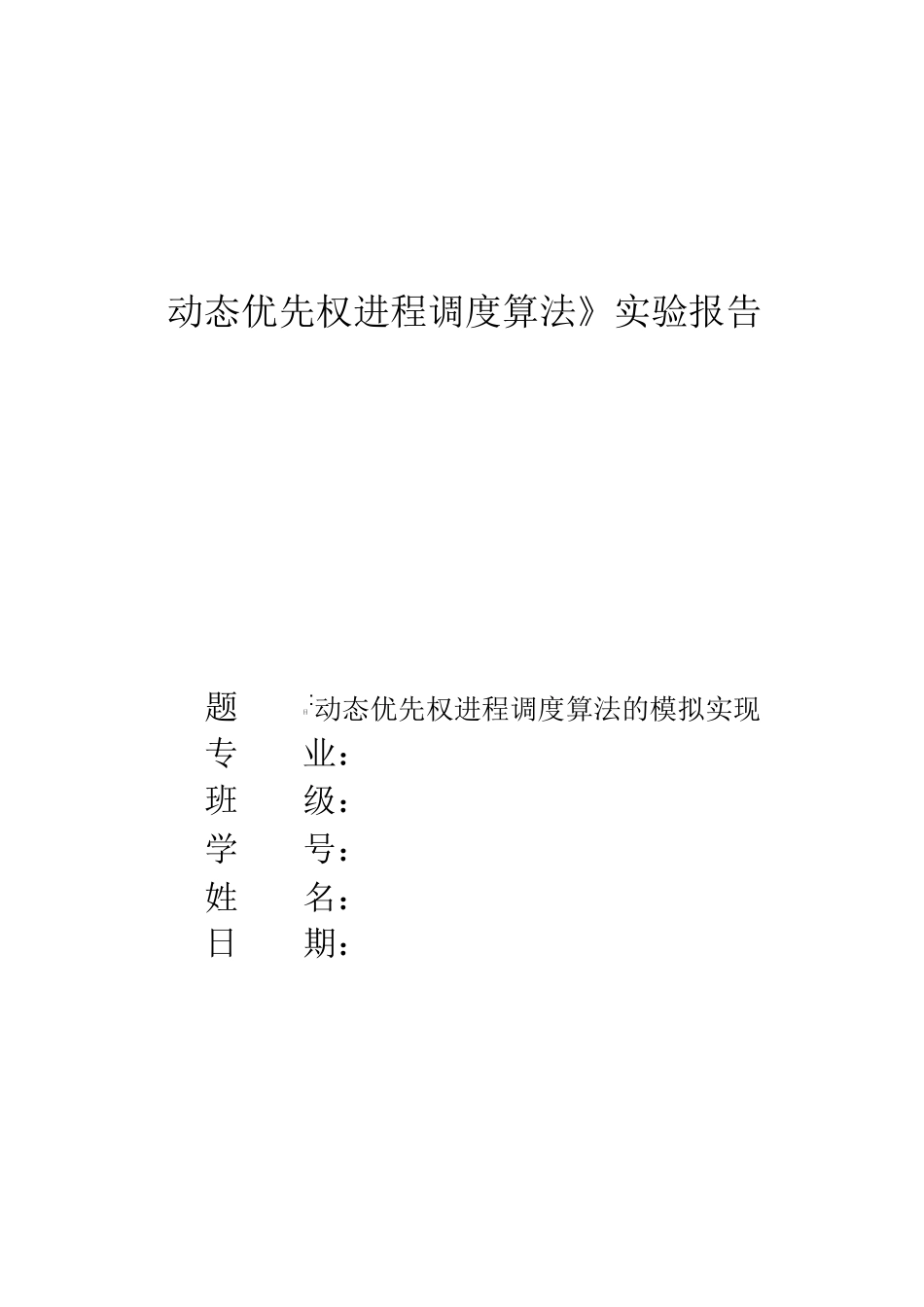 动态优先权进程调度算法》实验报告

题 :动态优先权进程调度算法的模拟实现
专 业：
班 级：
学 号：
姓 名：
日 期：